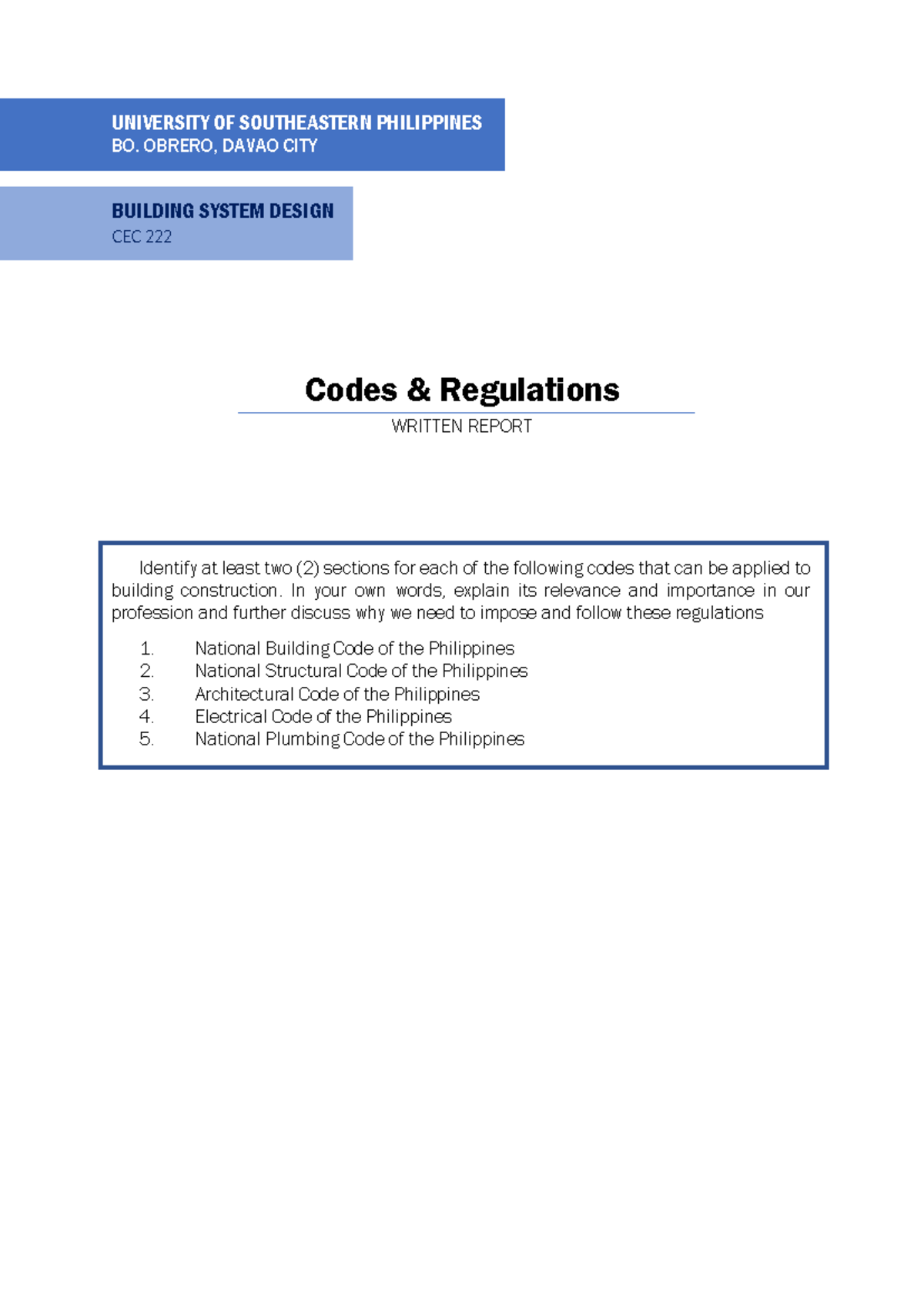 UNIVERSITY OF SOUTHEASTERN PHILIPPINES
BO. OBRERO, DAVAO CITY

BUILDING SYSTEM DESIGN
CEC 222

Codes & Regulations
WRITTEN REPORT

Identify at least two (2) sections for each of the following codes that can be applied to building construction. In your own words, explain its relevance and importance in our profession and further discuss why we need to impose and follow these regulations

1. National Building Code of the Philippines
2. National Structural Code of the Philippines
3. Architectural Code of the Philippines
4. Electrical Code of the Philippines
5. National Plumbing Code of the Philippines